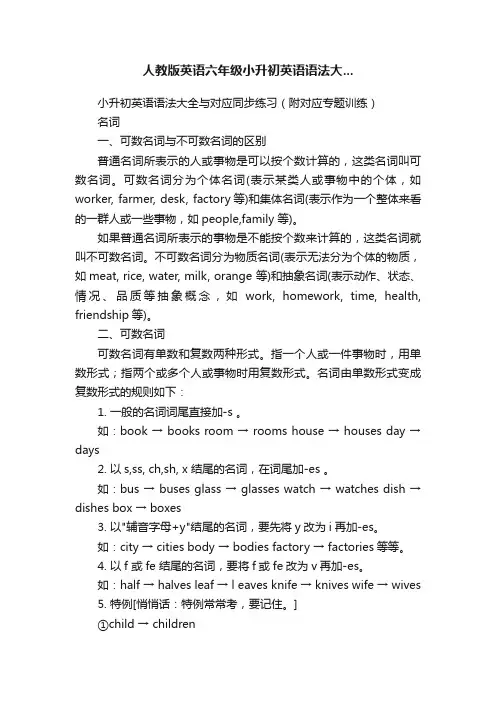 人教版英语六年级小升初英语语法大...

小升初英语语法大全与对应同步练习（附对应专题训练）

名词

一、可数名词与不可数名词的区别

普通名词所表示的人或事物是可以按个数计算的，这类名词叫可数名词。可数名词分为个体名词(表示某类人或事物中的个体，如 worker, farmer, desk, factory 等)和集体名词(表示作为一个整体来看的一群人或一些事物，如 people,family 等)。

如果普通名词所表示的事物是不能按个数来计算的，这类名词就叫不可数名词。不可数名词分为物质名词(表示无法分为个体的物质，如 meat, rice, water, milk, orange 等)和抽象名词(表示动作、状态、情况、品质等抽象概念，如 work, homework, time, health, friendship 等)。

二、可数名词

可数名词有单数和复数两种形式。指一个人或一件事物时，用单数形式；指两个或多个人或事物时用复数形式。名词由单数形式变成复数形式的规则如下：

1. 一般的名词词尾直接加-s 。

如：book → books room → rooms house → houses day → days

2. 以 s,ss, ch,sh, x 结尾的名词，在词尾加-es 。

如：bus → buses glass → glasses watch → watches dish → dishes box → boxes

3. 以"辅音字母+y"结尾的名词，要先将 y 改为 i 再加-es。

如：city → cities body → bodies factory → factories 等等。

4. 以 f 或 fe 结尾的名词，要将 f 或 fe 改为 v 再加-es。

如：half → halves leaf → l eaves knife → knives wife → wives

5. 特例[悄悄话：特例常常考，要记住。]

①child → children